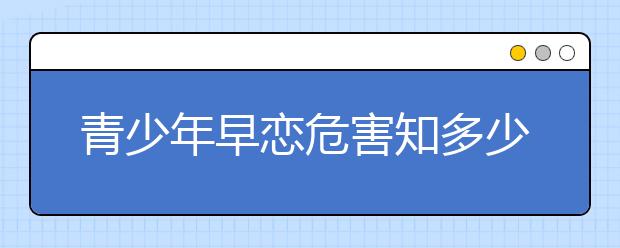 青少年早恋危害知多少